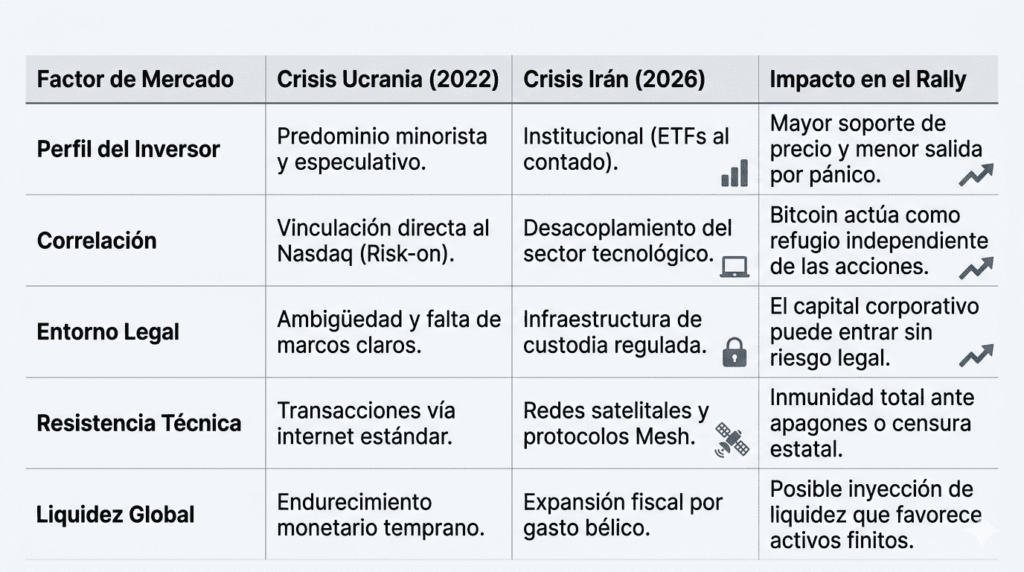 | Factor de Mercado | Crisis Ucrania (2022) | Crisis Irán (2026) | Impacto en el Rally |
|---|---|---|---|
| Perfil del Inversor | Predominio minorista y especulativo. | Institucional (ETFs al contado). | Mayor soporte de precio y menor salida por pánico. |
| Correlación | Vinculación directa al Nasdaq (Risk-on). | Desacoplamiento del sector tecnológico. | Bitcoin actúa como refugio independiente de las acciones. |
| Entorno Legal | Ambigüedad y falta de marcos claros. | Infraestructura de custodia regulada. | El capital corporativo puede entrar sin riesgo legal. |
| Resistencia Técnica | Transacciones vía internet estándar. | Redes satelitales y protocolos Mesh. | Inmunidad total ante apagones o censura estatal. |
| Liquidez Global | Endurecimiento monetario temprano. | Expansión fiscal por gasto bélico. | Posible inyección de liquidez que favorece activos finitos. |